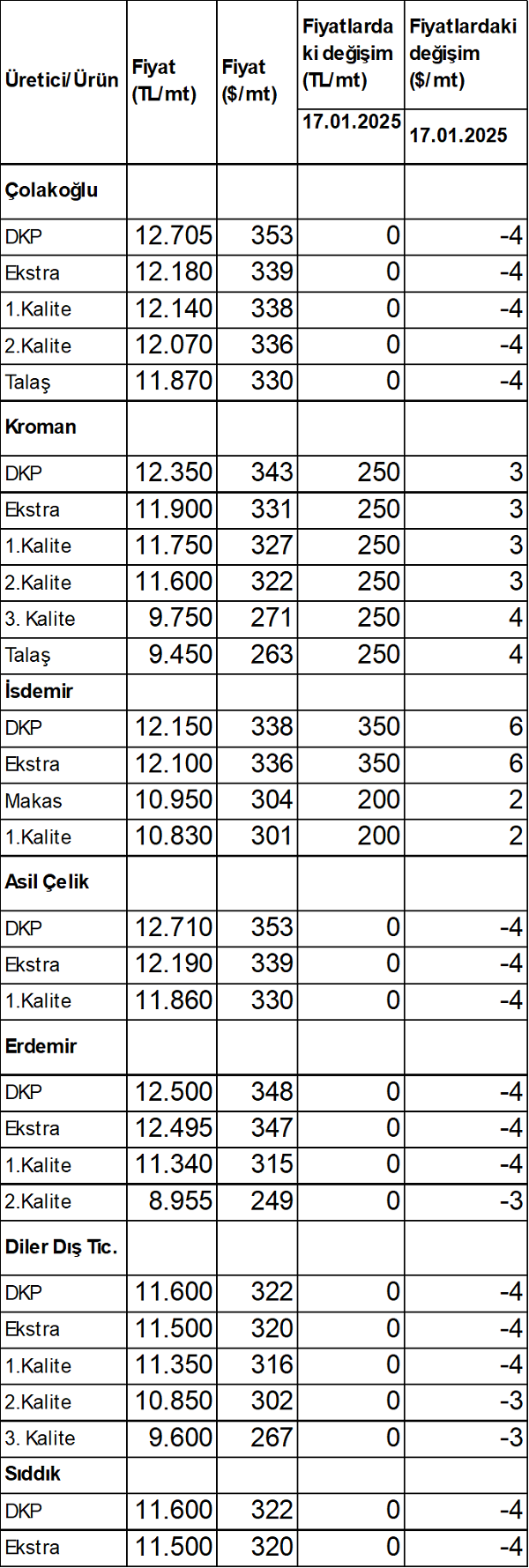 | Üretici/Ürün | Fiyat (TL/mt) | Fiyat ($/mt) | Fiyatlardaki değişim (TL/mt) 17.01.2025 | Fiyatlardaki değişim ($/mt) 17.01.2025 |
|---|---|---|---|---|
| Çolakoğlu | | | | |
| DKP | 12.705 | 353 | 0 | -4 |
| Ekstra | 12.180 | 339 | 0 | -4 |
| 1.Kalite | 12.140 | 338 | 0 | -4 |
| 2.Kalite | 12.070 | 336 | 0 | -4 |
| Talaş | 11.870 | 330 | 0 | -4 |
| Kroman | | | | |
| DKP | 12.350 | 343 | 250 | 3 |
| Ekstra | 11.900 | 331 | 250 | 3 |
| 1.Kalite | 11.750 | 327 | 250 | 3 |
| 2.Kalite | 11.600 | 322 | 250 | 3 |
| 3. Kalite | 9.750 | 271 | 250 | 4 |
| Talaş | 9.450 | 263 | 250 | 4 |
| İsdemir | | | | |
| DKP | 12.150 | 338 | 350 | 6 |
| Ekstra | 12.100 | 336 | 350 | 6 |
| Makas | 10.950 | 304 | 200 | 2 |
| 1.Kalite | 10.830 | 301 | 200 | 2 |
| Asil Çelik | | | | |
| DKP | 12.710 | 353 | 0 | -4 |
| Ekstra | 12.190 | 339 | 0 | -4 |
| 1.Kalite | 11.860 | 330 | 0 | -4 |
| Erdemir | | | | |
| DKP | 12.500 | 348 | 0 | -4 |
| Ekstra | 12.495 | 347 | 0 | -4 |
| 1.Kalite | 11.340 | 315 | 0 | -4 |
| 2.Kalite | 8.955 | 249 | 0 | -3 |
| Diler Dış Tic. | | | | |
| DKP | 11.600 | 322 | 0 | -4 |
| Ekstra | 11.500 | 320 | 0 | -4 |
| 1.Kalite | 11.350 | 316 | 0 | -4 |
| 2.Kalite | 10.850 | 302 | 0 | -3 |
| 3. Kalite | 9.600 | 267 | 0 | -3 |
| Sıddık | | | | |
| DKP | 11.600 | 322 | 0 | -4 |
| Ekstra | 11.500 | 320 | 0 | -4 |